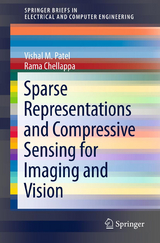 SPRINGER BRIEFS IN
ELECTRICAL AND COMPUTER ENGINEERING

Vishal M. Patel
Rama Chellappa

Sparse Representations and Compressive Sensing for Imaging and Vision

Springer